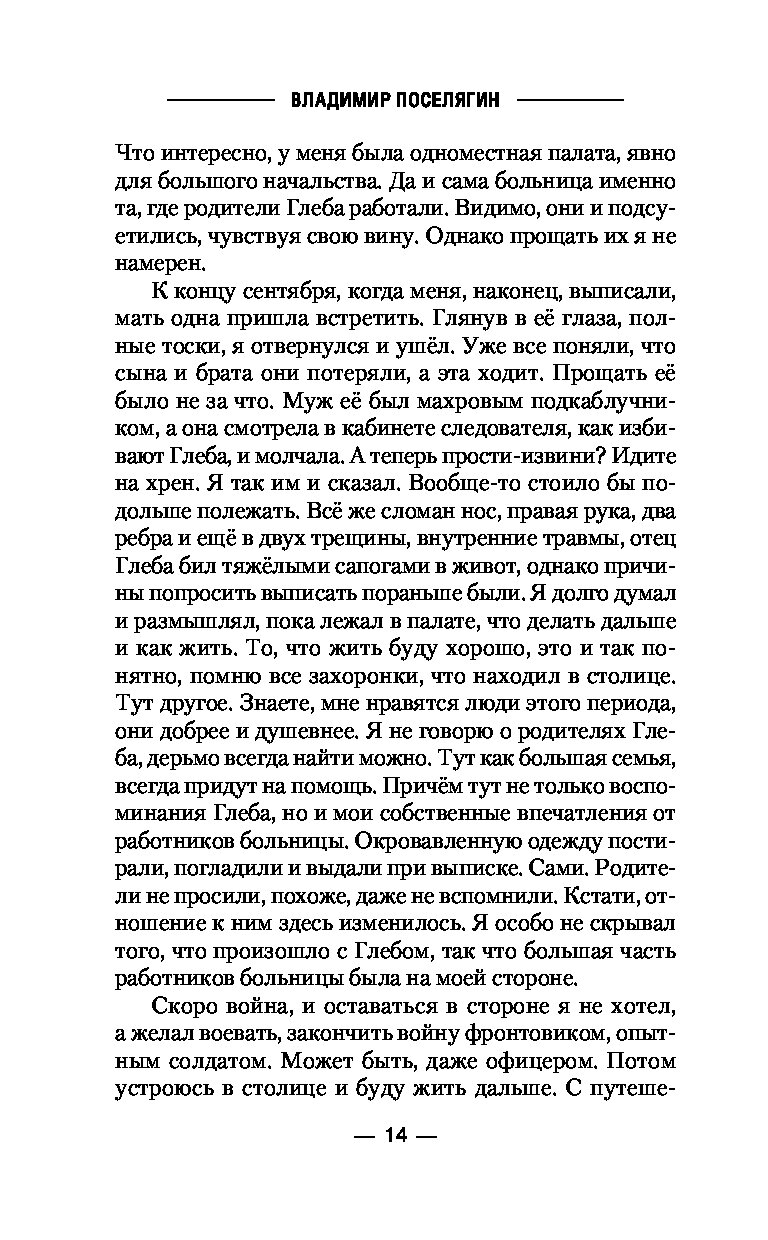 ВЛАДИМИР ПОСЕЛЯГИН

Что интересно, у меня была одноместная палата, явно для большого начальства. Да и сама больница именно та, где родители Глеба работали. Видимо, они и подсуетились, чувствуя свою вину. Однако прощать их я не намерен.

К концу сентября, когда меня, наконец, выписали, мать одна пришла встретить. Глянув в её глаза, полные тоски, я отвернулся и ушёл. Уже все поняли, что сына и брата они потеряли, а эта ходит. Прощать её было не за что. Муж её был махровым подкаблучником, а она смотрела в кабинете следователя, как избивают Глеба, и молчала. А теперь прости-извини? Идите на хрен. Я так им и сказал. Вообще-то стоило бы подольше полежать. Всё же сломан нос, правая рука, два ребра и ещё в двух трещины, внутренние травмы, отец Глеба бил тяжёлыми сапогами в живот, однако причины попросить выписать пораньше были. Я долго думал и размышлял, пока лежал в палате, что делать дальше и как жить. То, что жить буду хорошо, это и так понятно, помню все захоронки, что находил в столице. Тут другое. Знаете, мне нравятся люди этого периода, они добрее и душевнее. Я не говорю о родителях Глеба, дерьмо всегда найти можно. Тут как большая семья, всегда придут на помощь. Причём тут не только воспоминания Глеба, но и мои собственные впечатления от работников больницы. Окровавленную одежду постирали, погладили и выдали при выписке. Сами. Родители не просили, похоже, даже не вспомнили. Кстати, отношение к ним здесь изменилось. Я особо не скрывал того, что произошло с Глебом, так что большая часть работников больницы была на моей стороне.

Скоро война, и оставаться в стороне я не хотел, а желал воевать, закончить войну фронтовиком, опытным солдатом. Может быть, даже офицером. Потом устроюсь в столице и буду жить дальше. С путеше-

— 14 —